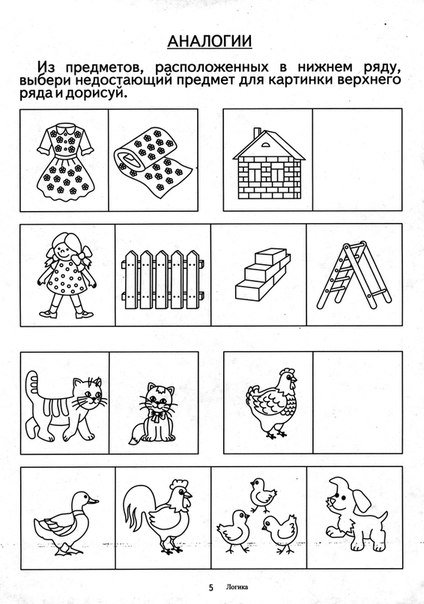 АНАЛОГИИ

Из предметов, расположенных в нижнем ряду, выбери недостающий предмет для картинки верхнего ряда и дорисуй.

5 Логика